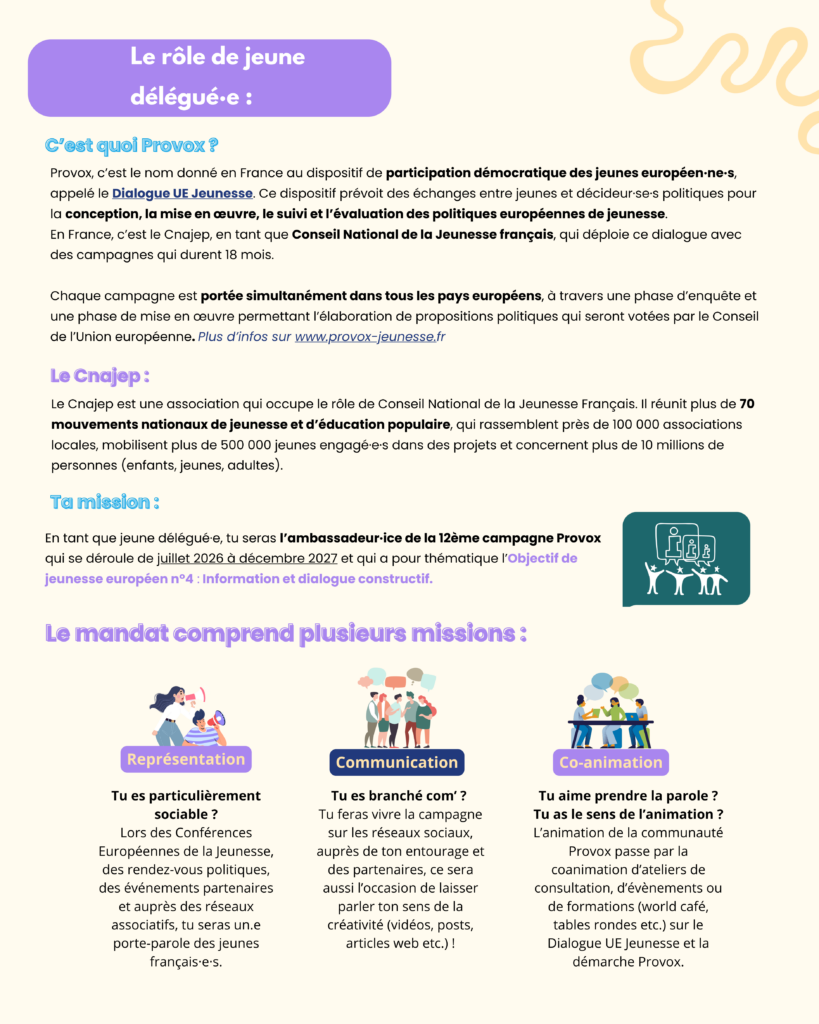 Le rôle de jeune délégué·e :

C'est quoi Provox ?

Provox, c'est le nom donné en France au dispositif de participation démocratique des jeunes européen·ne·s, appelé le Dialogue UE Jeunesse. Ce dispositif prévoit des échanges entre jeunes et décideur·se·s politiques pour la conception, la mise en œuvre, le suivi et l'évaluation des politiques européennes de jeunesse.
En France, c'est le Cnajep, en tant que Conseil National de la Jeunesse français, qui déploie ce dialogue avec des campagnes qui durent 18 mois.

Chaque campagne est portée simultanément dans tous les pays européens, à travers une phase d'enquête et une phase de mise en œuvre permettant l'élaboration de propositions politiques qui seront votées par le Conseil de l'Union européenne. Plus d'infos sur www.provox-jeunesse.fr

Le Cnajep :

Le Cnajep est une association qui occupe le rôle de Conseil National de la Jeunesse Français. Il réunit plus de 70 mouvements nationaux de jeunesse et d'éducation populaire, qui rassemblent près de 100 000 associations locales, mobilisent plus de 500 000 jeunes engagé·e·s dans des projets et concernent plus de 10 millions de personnes (enfants, jeunes, adultes).

Ta mission :

En tant que jeune délégué·e, tu seras l'ambassadeur·ice de la 12ème campagne Provox qui se déroule de juillet 2026 à décembre 2027 et qui a pour thématique l'Objectif de jeunesse européen n°4 : Information et dialogue constructif.

Le mandat comprend plusieurs missions :

Représentation

Tu es particulièrement sociable ?
Lors des Conférences Européennes de la Jeunesse, des rendez-vous politiques, des événements partenaires et auprès des réseaux associatifs, tu seras un.e porte-parole des jeunes français·e·s.

Communication

Tu es branché com' ?
Tu feras vivre la campagne sur les réseaux sociaux, auprès de ton entourage et des partenaires, ce sera aussi l'occasion de laisser parler ton sens de la créativité (vidéos, posts, articles web etc.) !

Co-animation

Tu aime prendre la parole ?
Tu as le sens de l'animation ?
L'animation de la communauté Provox passe par la coanimation d'ateliers de consultation, d'évènements ou de formations (world café, tables rondes etc.) sur le Dialogue UE Jeunesse et la démarche Provox.